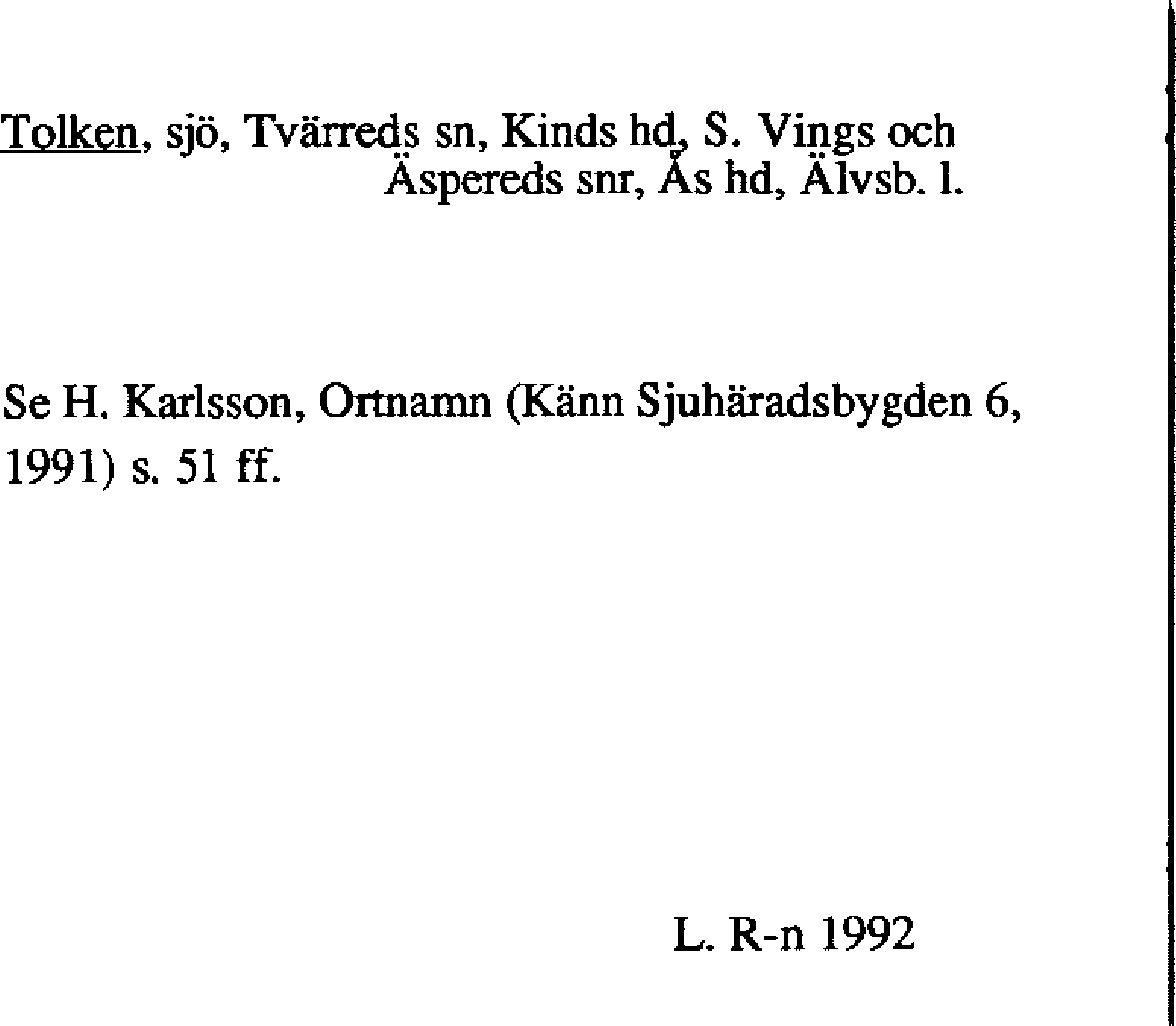 Tolken, sjö, Tvärreds sn, Kinds hd, S. Vings och Äspereds snr, Ås hd, Älvsb. l.

Se H. Karlsson, Ortnamn (Känn Sjuhäradsbygden 6, 1991) s. 51 ff.

L. R-n 1992